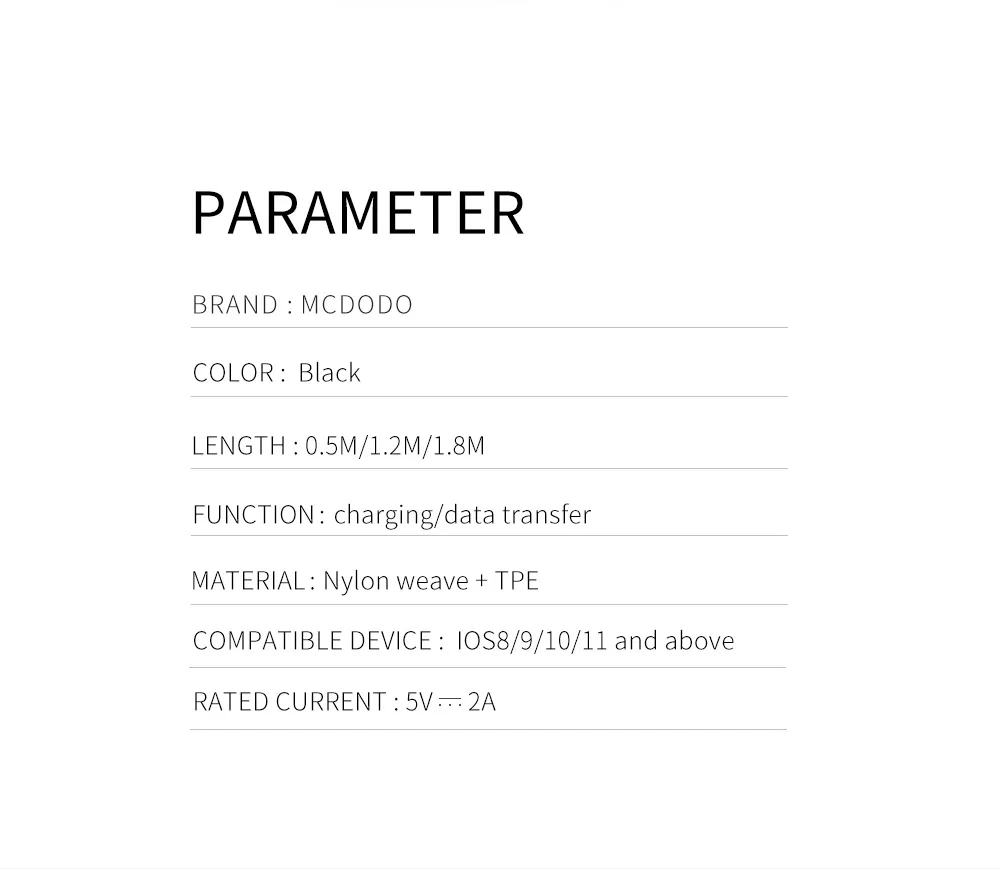 PARAMETER

BRAND : MCDODO

COLOR : Black

LENGTH : 0.5M/1.2M/1.8M

FUNCTION : charging/data transfer

MATERIAL : Nylon weave + TPE

COMPATIBLE DEVICE : IOS8/9/10/11 and above

RATED CURRENT : 5V ⎓ 2A